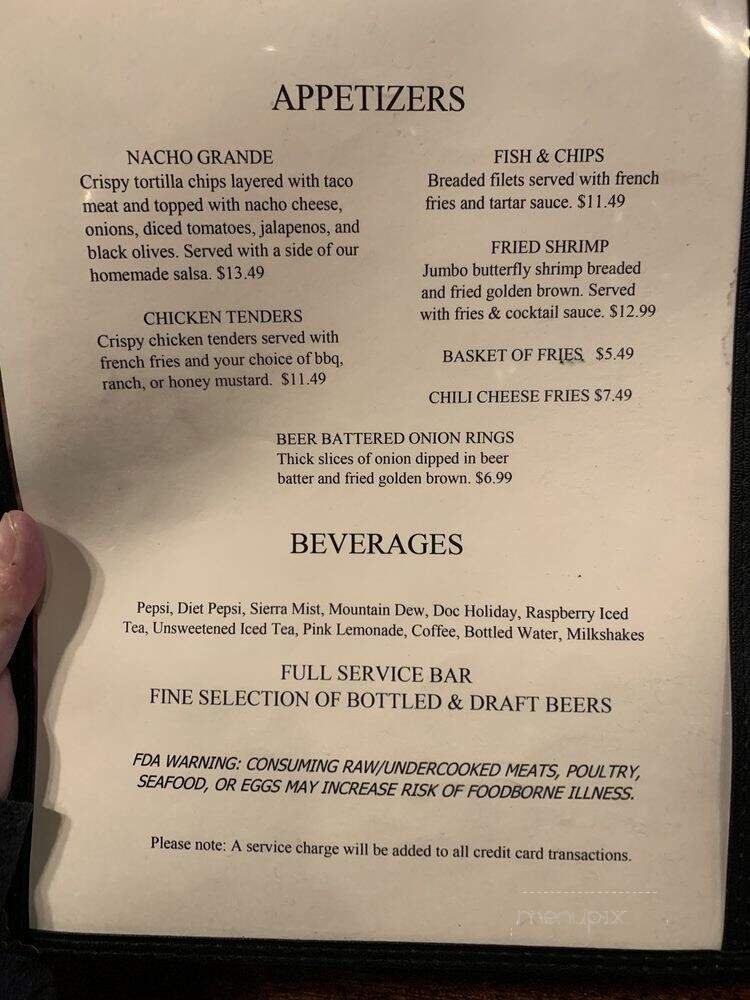 APPETIZERS

NACHO GRANDE
Crispy tortilla chips layered with taco meat and topped with nacho cheese, onions, diced tomatoes, jalapenos, and black olives. Served with a side of our homemade salsa. $13.49

CHICKEN TENDERS
Crispy chicken tenders served with french fries and your choice of bbq, ranch, or honey mustard. $11.49

FISH & CHIPS
Breaded filets served with french fries and tartar sauce. $11.49

FRIED SHRIMP
Jumbo butterfly shrimp breaded and fried golden brown. Served with fries & cocktail sauce. $12.99

BASKET OF FRIES $5.49

CHILI CHEESE FRIES $7.49

BEER BATTERED ONION RINGS
Thick slices of onion dipped in beer batter and fried golden brown. $6.99

BEVERAGES

Pepsi, Diet Pepsi, Sierra Mist, Mountain Dew, Doc Holiday, Raspberry Iced Tea, Unsweetened Iced Tea, Pink Lemonade, Coffee, Bottled Water, Milkshakes

FULL SERVICE BAR
FINE SELECTION OF BOTTLED & DRAFT BEERS

FDA WARNING: CONSUMING RAW/UNDERCOOKED MEATS, POULTRY, SEAFOOD, OR EGGS MAY INCREASE RISK OF FOODBORNE ILLNESS.

Please note: A service charge will be added to all credit card transactions.

menupix